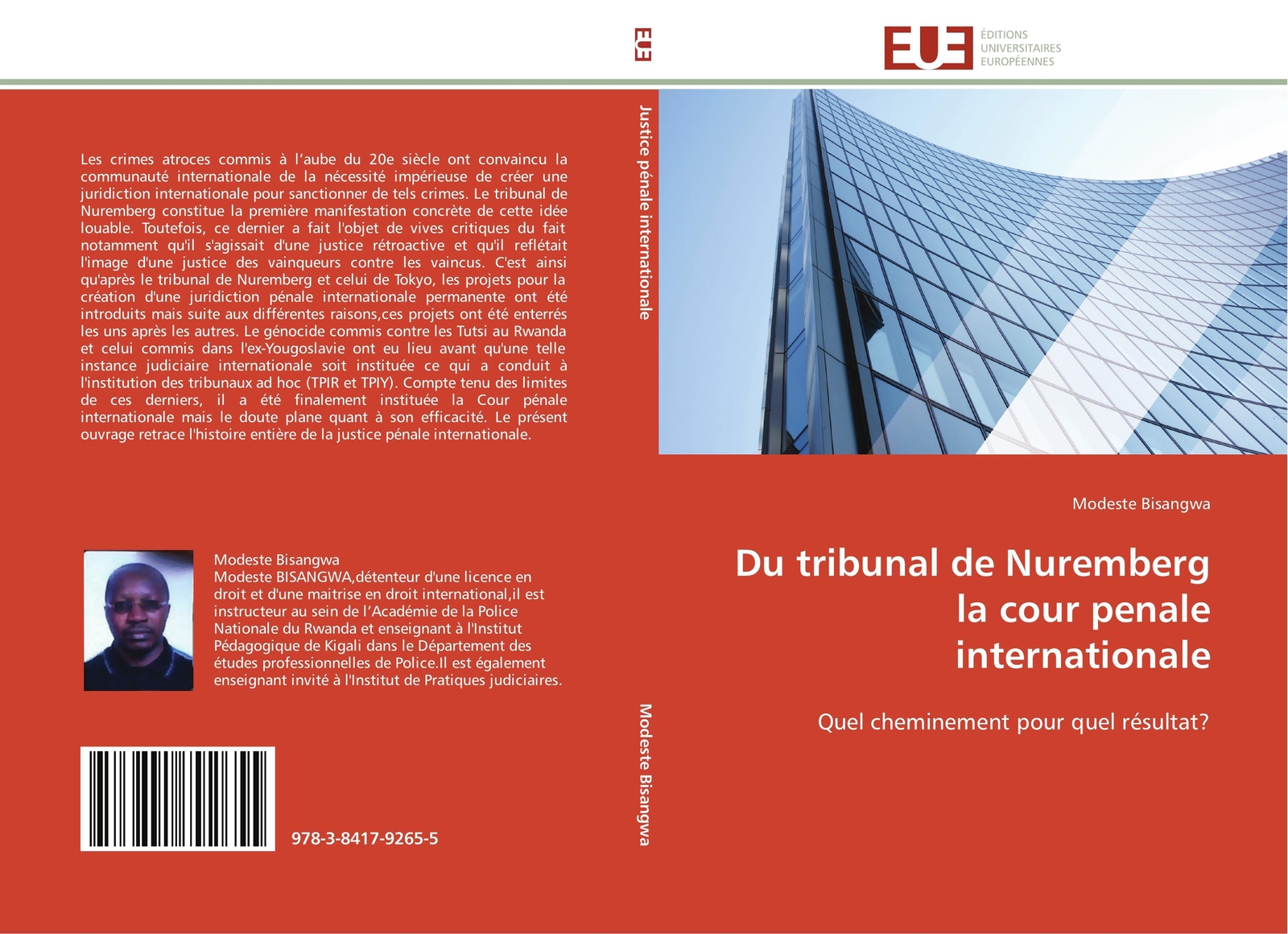 EUE

EUE ÉDITIONS UNIVERSITAIRES EUROPÉENNES

Les crimes atroces commis à l'aube du 20e siècle ont convaincu la communauté internationale de la nécessité impérieuse de créer une juridiction internationale pour sanctionner de tels crimes. Le tribunal de Nuremberg constitue la première manifestation concrète de cette idée louable. Toutefois, ce dernier a fait l'objet de vives critiques du fait notamment qu'il s'agissait d'une justice rétroactive et qu'il reflétait l'image d'une justice des vainqueurs contre les vaincus. C'est ainsi qu'après le tribunal de Nuremberg et celui de Tokyo, les projets pour la création d'une juridiction pénale internationale permanente ont été introduits mais suite aux différentes raisons,ces projets ont été enterrés les uns après les autres. Le génocide commis contre les Tutsi au Rwanda et celui commis dans l'ex-Yougoslavie ont eu lieu avant qu'une telle instance judiciaire internationale soit instituée ce qui a conduit à l'institution des tribunaux ad hoc (TPIR et TPIY). Compte tenu des limites de ces derniers, il a été finalement instituée la Cour pénale internationale mais le doute plane quant à son efficacité. Le présent ouvrage retrace l'histoire entière de la justice pénale internationale.

Modeste Bisangwa
Modeste BISANGWA,détenteur d'une licence en droit et d'une maitrise en droit international,il est instructeur au sein de l'Académie de la Police Nationale du Rwanda et enseignant à l'Institut Pédagogique de Kigali dans le Département des études professionnelles de Police.Il est également enseignant invité à l'Institut de Pratiques judiciaires.

978-3-8417-9265-5

Justice pénale internationale

Modeste Bisangwa

Modeste Bisangwa

Du tribunal de Nuremberg la cour penale internationale

Quel cheminement pour quel résultat?